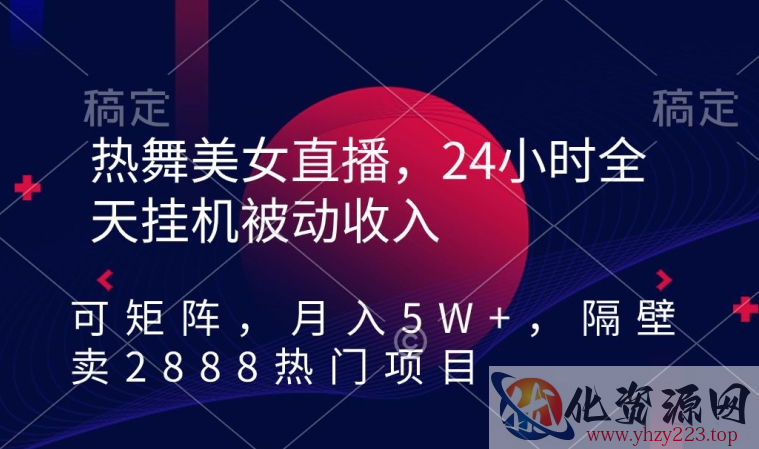 稿定　稿定

热舞美女直播，24小时全天挂机被动收入

可矩阵，月入5W+，隔壁卖2888热门项目

化资源网
www.yhzy223.top